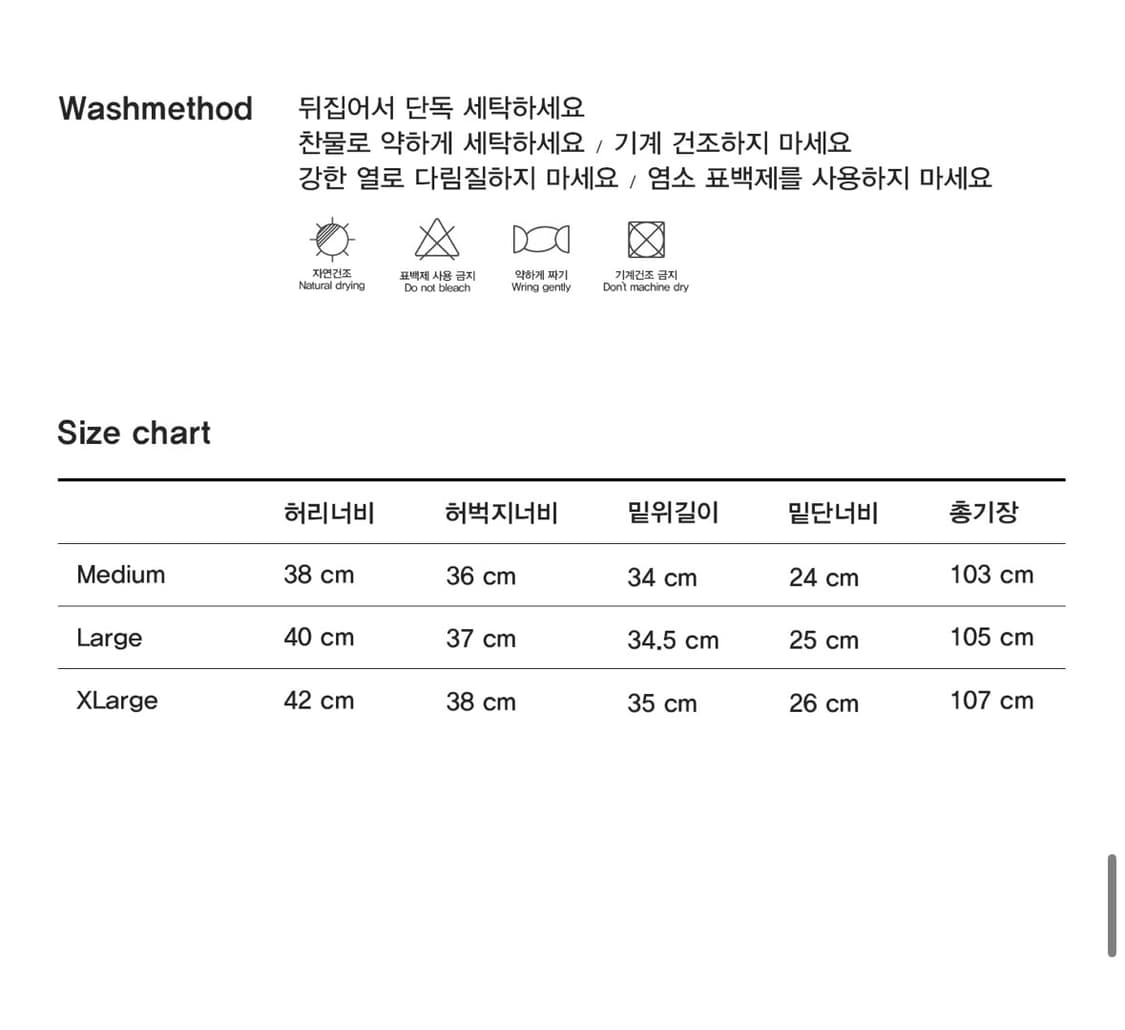 Washmethod
뒤집어서 단독 세탁하세요
찬물로 약하게 세탁하세요 / 기계 건조하지 마세요
강한 열로 다림질하지 마세요 / 염소 표백제를 사용하지 마세요

자연건조
Natural drying

표백제 사용 금지
Do not bleach

약하게 짜기
Wring gently

기계건조 금지
Don't machine dry

Size chart

| | 허리너비 | 허벅지너비 | 밑위길이 | 밑단너비 | 총기장 |
|---|---|---|---|---|---|
| Medium | 38 cm | 36 cm | 34 cm | 24 cm | 103 cm |
| Large | 40 cm | 37 cm | 34.5 cm | 25 cm | 105 cm |
| XLarge | 42 cm | 38 cm | 35 cm | 26 cm | 107 cm |